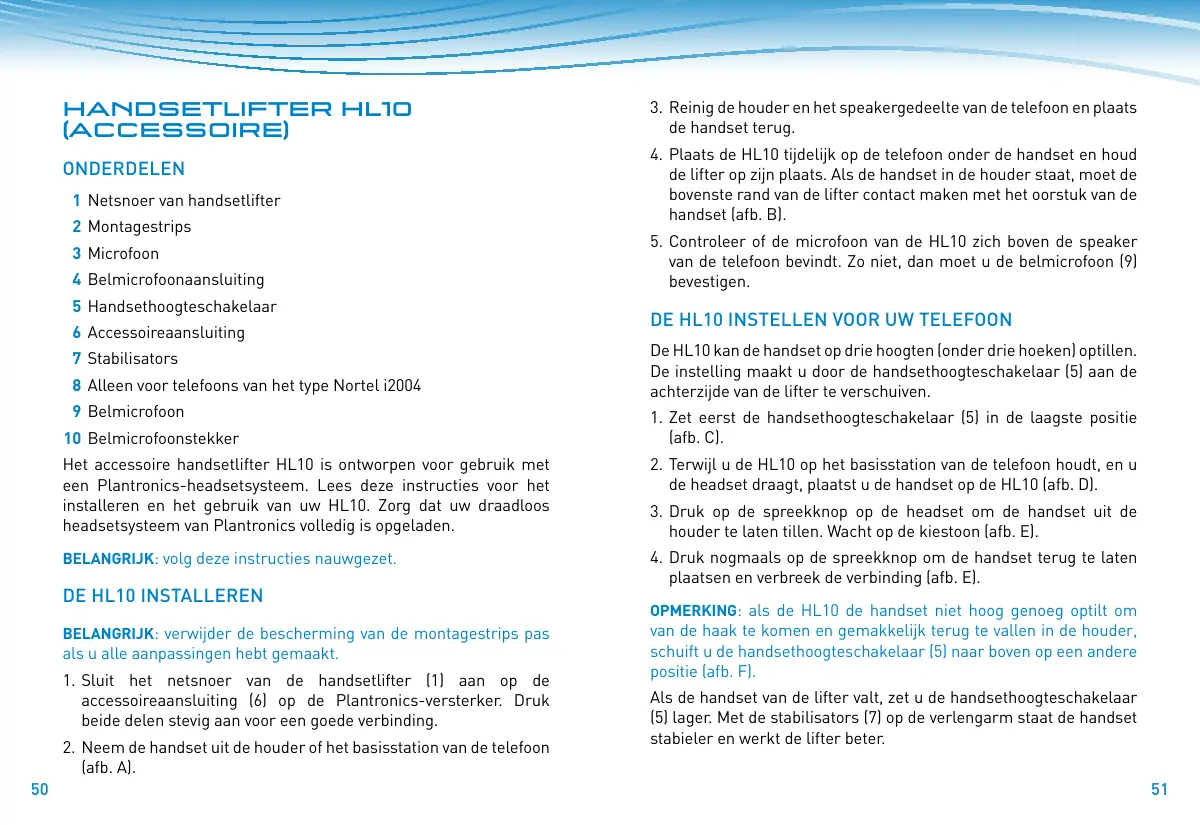 HANDSETLIFTER HL10 (ACCESSOIRE)

ONDERDELEN

1 Netsnoer van handsetlifter
2 Montagestrips
3 Microfoon
4 Belmicrofoonaansluiting
5 Handsethoogteschakelaar
6 Accessoireaansluiting
7 Stabilisators
8 Alleen voor telefoons van het type Nortel i2004
9 Belmicrofoon
10 Belmicrofoonstekker

Het accessoire handsetlifter HL10 is ontworpen voor gebruik met een Plantronics-headsetsysteem. Lees deze instructies voor het installeren en het gebruik van uw HL10. Zorg dat uw draadloos headsetsysteem van Plantronics volledig is opgeladen.

BELANGRIJK: volg deze instructies nauwgezet.

DE HL10 INSTALLEREN

BELANGRIJK: verwijder de bescherming van de montagestrips pas als u alle aanpassingen hebt gemaakt.

1. Sluit het netsnoer van de handsetlifter (1) aan op de accessoireaansluiting (6) op de Plantronics-versterker. Druk beide delen stevig aan voor een goede verbinding.
2. Neem de handset uit de houder of het basisstation van de telefoon (afb. A).

50

3. Reinig de houder en het speakergedeelte van de telefoon en plaats de handset terug.
4. Plaats de HL10 tijdelijk op de telefoon onder de handset en houd de lifter op zijn plaats. Als de handset in de houder staat, moet de bovenste rand van de lifter contact maken met het oorstuk van de handset (afb. B).
5. Controleer of de microfoon van de HL10 zich boven de speaker van de telefoon bevindt. Zo niet, dan moet u de belmicrofoon (9) bevestigen.

DE HL10 INSTELLEN VOOR UW TELEFOON

De HL10 kan de handset op drie hoogten (onder drie hoeken) optillen. De instelling maakt u door de handsethoogteschakelaar (5) aan de achterzijde van de lifter te verschuiven.

1. Zet eerst de handsethoogteschakelaar (5) in de laagste positie (afb. C).
2. Terwijl u de HL10 op het basisstation van de telefoon houdt, en u de headset draagt, plaatst u de handset op de HL10 (afb. D).
3. Druk op de spreekknop op de headset om de handset uit de houder te laten tillen. Wacht op de kiestoon (afb. E).
4. Druk nogmaals op de spreekknop om de handset terug te laten plaatsen en verbreek de verbinding (afb. E).

OPMERKING: als de HL10 de handset niet hoog genoeg optilt om van de haak te komen en gemakkelijk terug te vallen in de houder, schuift u de handsethoogteschakelaar (5) naar boven op een andere positie (afb. F).

Als de handset van de lifter valt, zet u de handsethoogteschakelaar (5) lager. Met de stabilisators (7) op de verlengarm staat de handset stabieler en werkt de lifter beter.

51